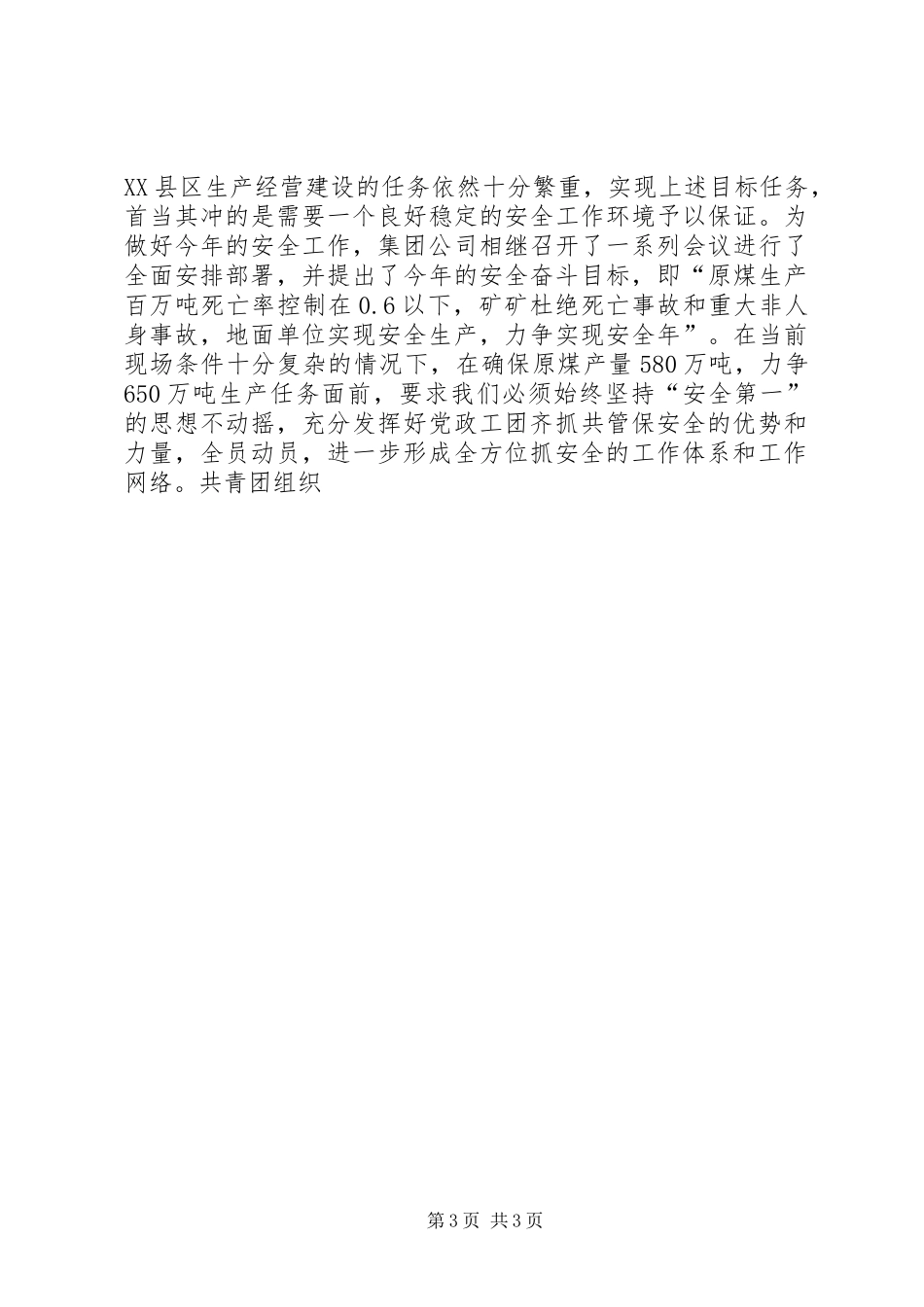 XX县区生产经营建设的任务依然十分繁重，实现上述目标任务，首当其冲的是需要一个良好稳定的安全工作环境予以保证。为做好今年的安全工作，集团公司相继召开了一系列会议进行了全面安排部署，并提出了今年的安全奋斗目标，即“原煤生产百万吨死亡率控制在0.6以下，矿矿杜绝死亡事故和重大非人身事故，地面单位实现安全生产，力争实现安全年”。在当前现场条件十分复杂的情况下，在确保原煤产量580万吨，力争650万吨生产任务面前，要求我们必须始终坚持“安全第一”的思想不动摇，充分发挥好党政工团齐抓共管保安全的优势和力量，全员动员，进一步形成全方位抓安全的工作体系和工作网络。共青团组织

第3页 共3页